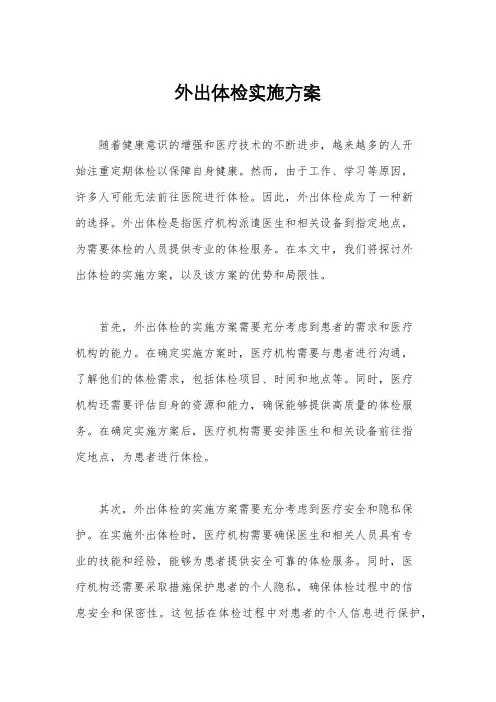 外出体检实施方案

随着健康意识的增强和医疗技术的不断进步，越来越多的人开始注重定期体检以保障自身健康。然而，由于工作、学习等原因，许多人可能无法前往医院进行体检。因此，外出体检成为了一种新的选择。外出体检是指医疗机构派遣医生和相关设备到指定地点，为需要体检的人员提供专业的体检服务。在本文中，我们将探讨外出体检的实施方案，以及该方案的优势和局限性。

首先，外出体检的实施方案需要充分考虑到患者的需求和医疗机构的能力。在确定实施方案时，医疗机构需要与患者进行沟通，了解他们的体检需求，包括体检项目、时间和地点等。同时，医疗机构还需要评估自身的资源和能力，确保能够提供高质量的体检服务。在确定实施方案后，医疗机构需要安排医生和相关设备前往指定地点，为患者进行体检。

其次，外出体检的实施方案需要充分考虑到医疗安全和隐私保护。在实施外出体检时，医疗机构需要确保医生和相关人员具有专业的技能和经验，能够为患者提供安全可靠的体检服务。同时，医疗机构还需要采取措施保护患者的个人隐私，确保体检过程中的信息安全和保密性。这包括在体检过程中对患者的个人信息进行保护，